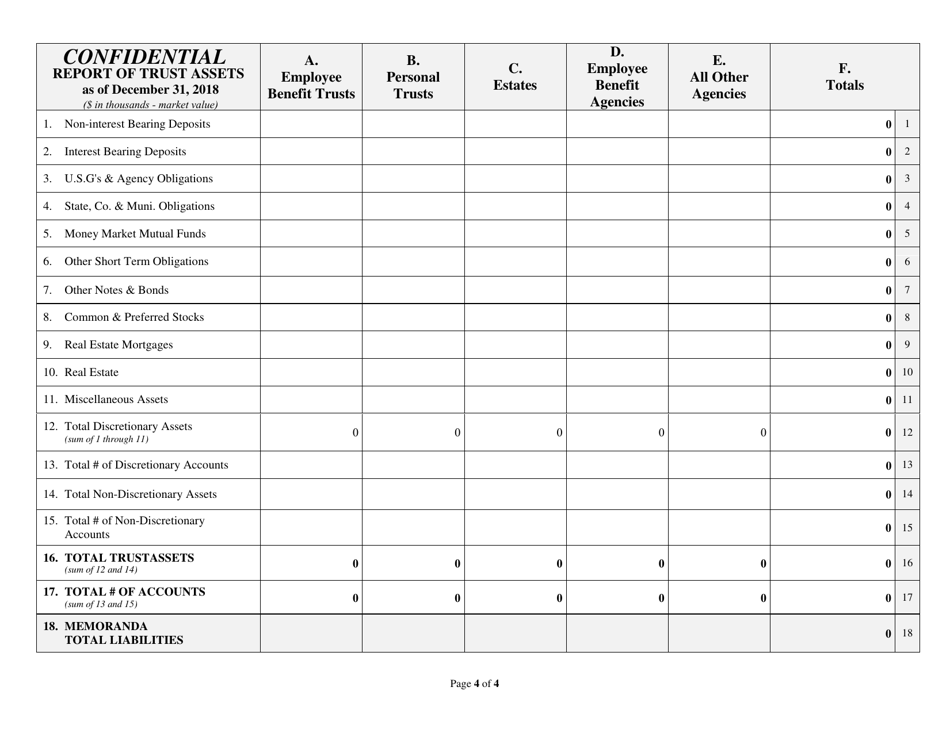 | CONFIDENTIAL REPORT OF TRUST ASSETS as of December 31, 2018 ($ in thousands - market value) | A. Employee Benefit Trusts | B. Personal Trusts | C. Estates | D. Employee Benefit Agencies | E. All Other Agencies | F. Totals | |
|---|---|---|---|---|---|---|---|
| 1. Non-interest Bearing Deposits | | | | | | 0 | 1 |
| 2. Interest Bearing Deposits | | | | | | 0 | 2 |
| 3. U.S.G's & Agency Obligations | | | | | | 0 | 3 |
| 4. State, Co. & Muni. Obligations | | | | | | 0 | 4 |
| 5. Money Market Mutual Funds | | | | | | 0 | 5 |
| 6. Other Short Term Obligations | | | | | | 0 | 6 |
| 7. Other Notes & Bonds | | | | | | 0 | 7 |
| 8. Common & Preferred Stocks | | | | | | 0 | 8 |
| 9. Real Estate Mortgages | | | | | | 0 | 9 |
| 10. Real Estate | | | | | | 0 | 10 |
| 11. Miscellaneous Assets | | | | | | 0 | 11 |
| 12. Total Discretionary Assets (sum of 1 through 11) | 0 | 0 | 0 | 0 | 0 | 0 | 12 |
| 13. Total # of Discretionary Accounts | | | | | | 0 | 13 |
| 14. Total Non-Discretionary Assets | | | | | | 0 | 14 |
| 15. Total # of Non-Discretionary Accounts | | | | | | 0 | 15 |
| 16. TOTAL TRUSTASSETS (sum of 12 and 14) | 0 | 0 | 0 | 0 | 0 | 0 | 16 |
| 17. TOTAL # OF ACCOUNTS (sum of 13 and 15) | 0 | 0 | 0 | 0 | 0 | 0 | 17 |
| 18. MEMORANDA TOTAL LIABILITIES | | | | | | 0 | 18 |

Page 4 of 4